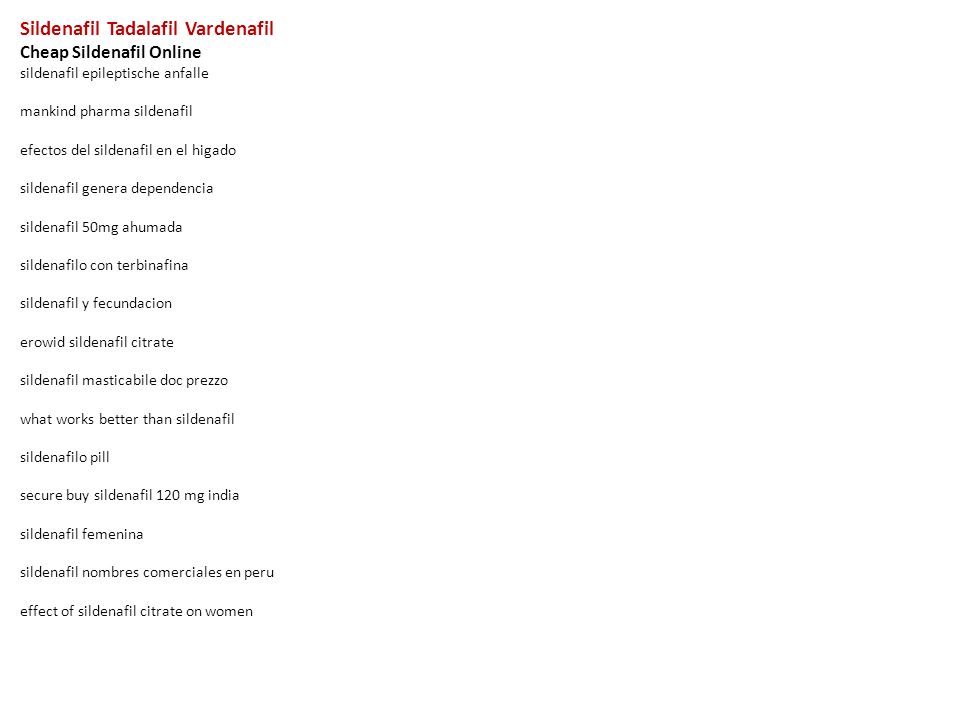 Sildenafil Tadalafil Vardenafil
Cheap Sildenafil Online
sildenafil epileptische anfalle

mankind pharma sildenafil

efectos del sildenafil en el higado

sildenafil genera dependencia

sildenafil 50mg ahumada

sildenafilo con terbinafina

sildenafil y fecundacion

erowid sildenafil citrate

sildenafil masticabile doc prezzo

what works better than sildenafil

sildenafilo pill

secure buy sildenafil 120 mg india

sildenafil femenina

sildenafil nombres comerciales en peru

effect of sildenafil citrate on women